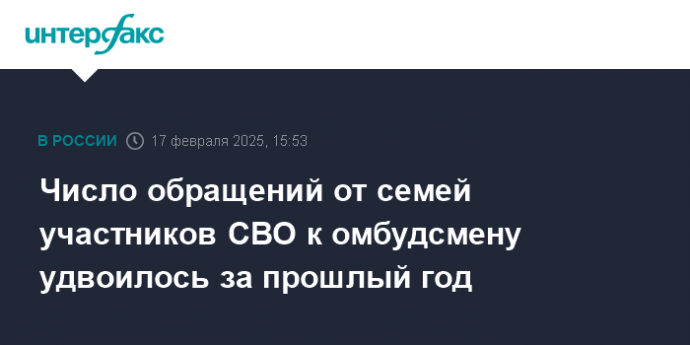 интерфакс

В РОССИИ 17 февраля 2025, 15:53

Число обращений от семей участников СВО к омбудсмену удвоилось за прошлый год